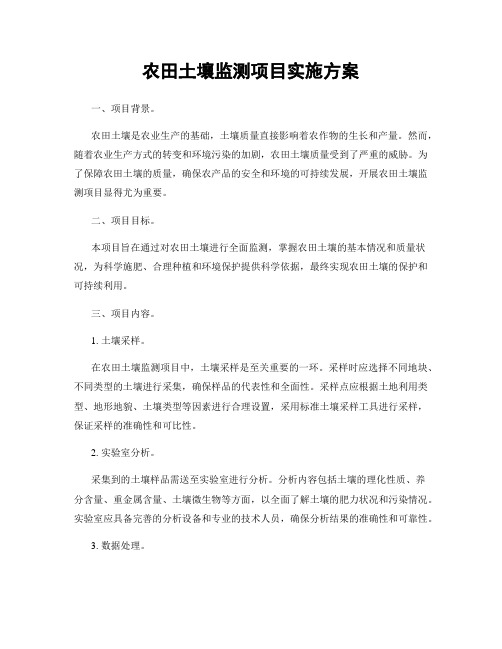 农田土壤监测项目实施方案

一、项目背景。

农田土壤是农业生产的基础，土壤质量直接影响着农作物的生长和产量。然而，随着农业生产方式的转变和环境污染的加剧，农田土壤质量受到了严重的威胁。为了保障农田土壤的质量，确保农产品的安全和环境的可持续发展，开展农田土壤监测项目显得尤为重要。

二、项目目标。

本项目旨在通过对农田土壤进行全面监测，掌握农田土壤的基本情况和质量状况，为科学施肥、合理种植和环境保护提供科学依据，最终实现农田土壤的保护和可持续利用。

三、项目内容。

1. 土壤采样。

在农田土壤监测项目中，土壤采样是至关重要的一环。采样时应选择不同地块、不同类型的土壤进行采集，确保样品的代表性和全面性。采样点应根据土地利用类型、地形地貌、土壤类型等因素进行合理设置，采用标准土壤采样工具进行采样，保证采样的准确性和可比性。

2. 实验室分析。

采集到的土壤样品需送至实验室进行分析。分析内容包括土壤的理化性质、养分含量、重金属含量、土壤微生物等方面，以全面了解土壤的肥力状况和污染情况。实验室应具备完善的分析设备和专业的技术人员，确保分析结果的准确性和可靠性。

3. 数据处理。